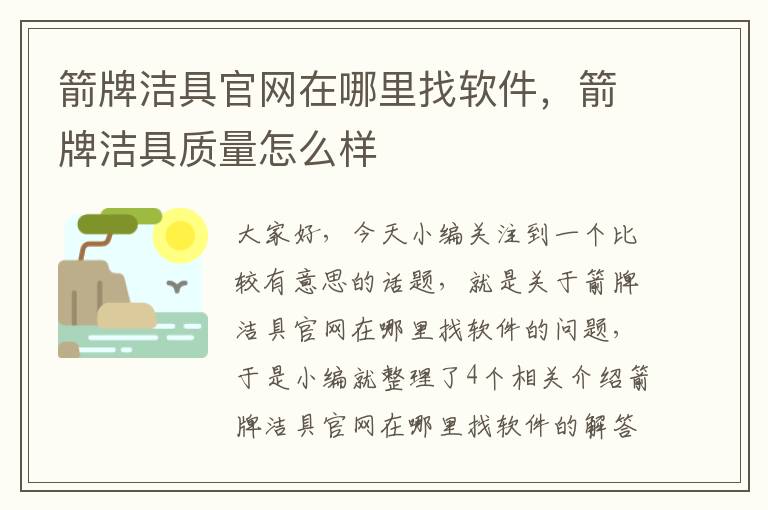 箭牌洁具官网在哪里找软件，箭牌洁具质量怎么样

大家好，今天小编关注到一个比较有意思的话题，就是关于箭牌洁具官网在哪里找软件的问题，于是小编就整理了4个相关介绍箭牌洁具官网在哪里找软件的解答